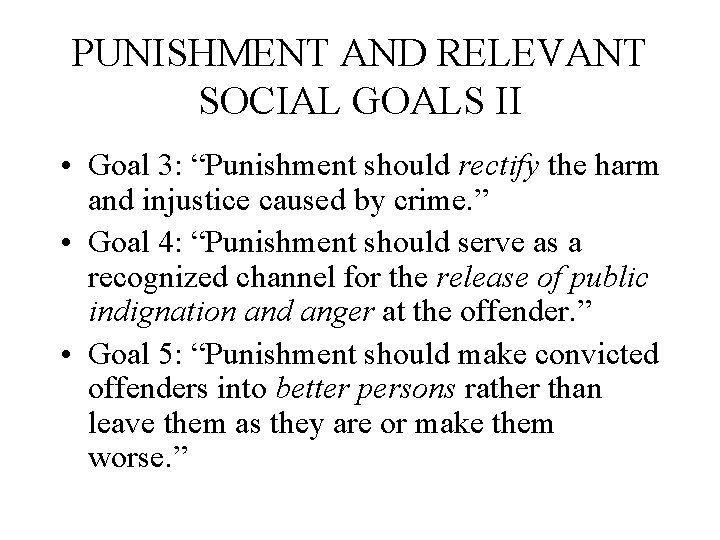 PUNISHMENT AND RELEVANT SOCIAL GOALS II

• Goal 3: “Punishment should rectify the harm and injustice caused by crime.”

• Goal 4: “Punishment should serve as a recognized channel for the release of public indignation and anger at the offender.”

• Goal 5: “Punishment should make convicted offenders into better persons rather than leave them as they are or make them worse.”